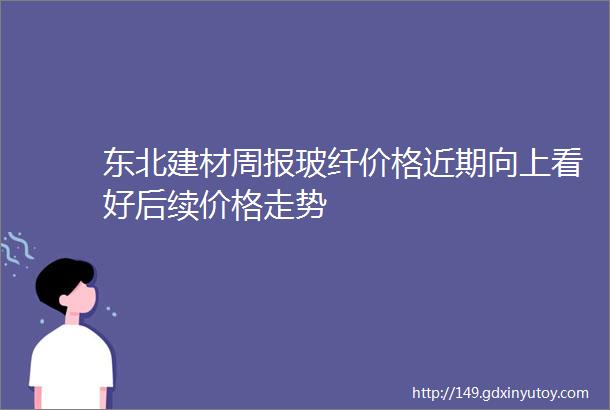 东北建材周报玻纤价格近期向上看好后续价格走势

http://149.gdxinyutoy.com